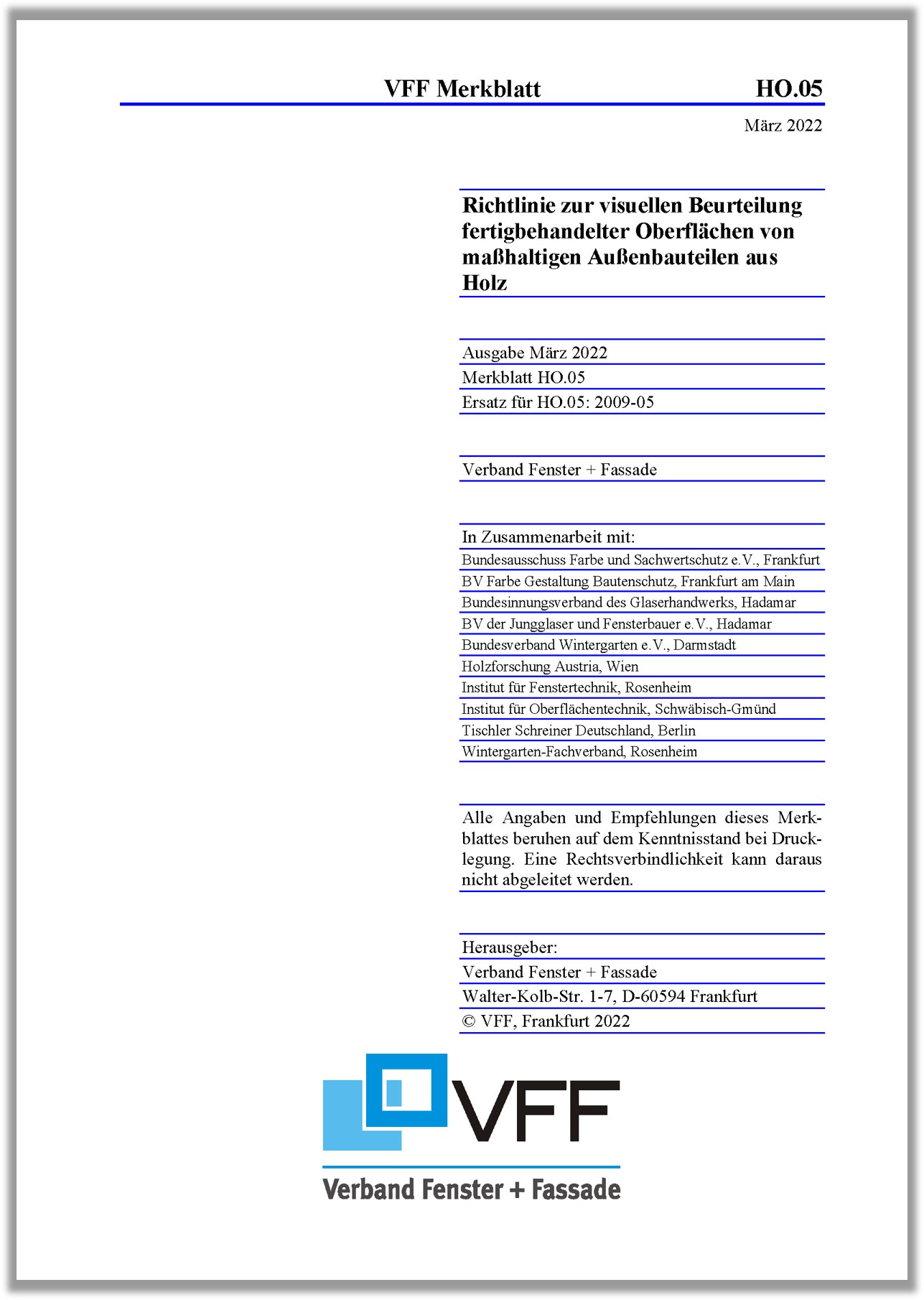 VFF Merkblatt HO.05

März 2022

Richtlinie zur visuellen Beurteilung fertigbehandelter Oberflächen von maßhaltigen Außenbauteilen aus Holz

Ausgabe März 2022
Merkblatt HO.05
Ersatz für HO.05: 2009-05

Verband Fenster + Fassade

In Zusammenarbeit mit:
Bundesausschuss Farbe und Sachwertschutz e.V., Frankfurt
BV Farbe Gestaltung Bautenschutz, Frankfurt am Main
Bundesinnungsverband des Glaserhandwerks, Hadamar
BV der Jungglaser und Fensterbauer e.V., Hadamar
Bundesverband Wintergarten e.V., Darmstadt
Holzforschung Austria, Wien
Institut für Fenstertechnik, Rosenheim
Institut für Oberflächentechnik, Schwäbisch-Gmünd
Tischler Schreiner Deutschland, Berlin
Wintergarten-Fachverband, Rosenheim

Alle Angaben und Empfehlungen dieses Merkblattes beruhen auf dem Kenntnisstand bei Drucklegung. Eine Rechtsverbindlichkeit kann daraus nicht abgeleitet werden.

Herausgeber:
Verband Fenster + Fassade
Walter-Kolb-Str. 1-7, D-60594 Frankfurt
© VFF, Frankfurt 2022

VFF
Verband Fenster + Fassade